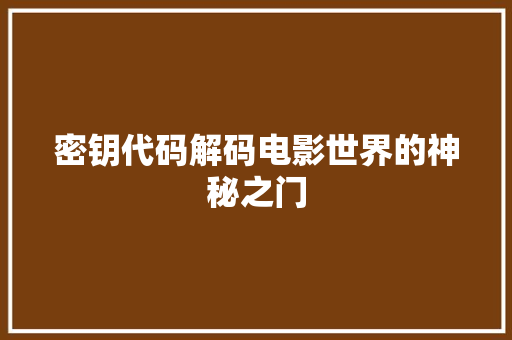 密钥代码解码电影世界的神秘之门